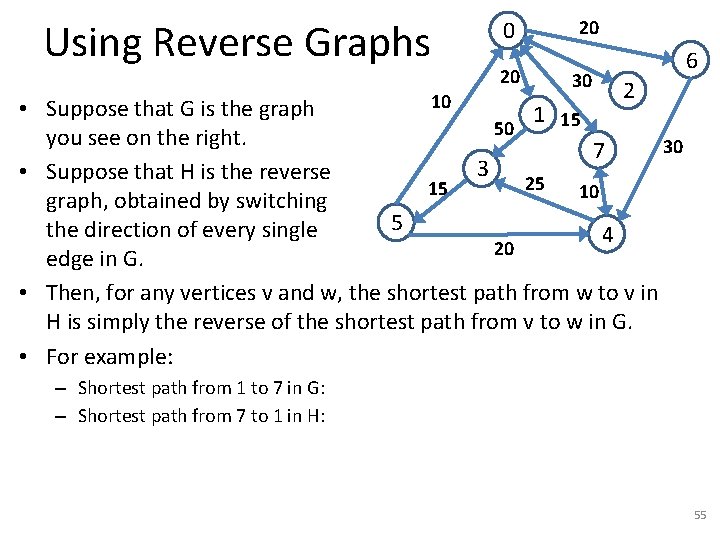 Using Reverse Graphs

• Suppose that G is the graph you see on the right.

• Suppose that H is the reverse graph, obtained by switching the direction of every single edge in G.

• Then, for any vertices v and w, the shortest path from w to v in H is simply the reverse of the shortest path from v to w in G.

• For example:
– Shortest path from 1 to 7 in G:
– Shortest path from 7 to 1 in H:

0
20
6
20
30
2
10
1
15
50
7
30
3
15
25
10
5
4
20

55